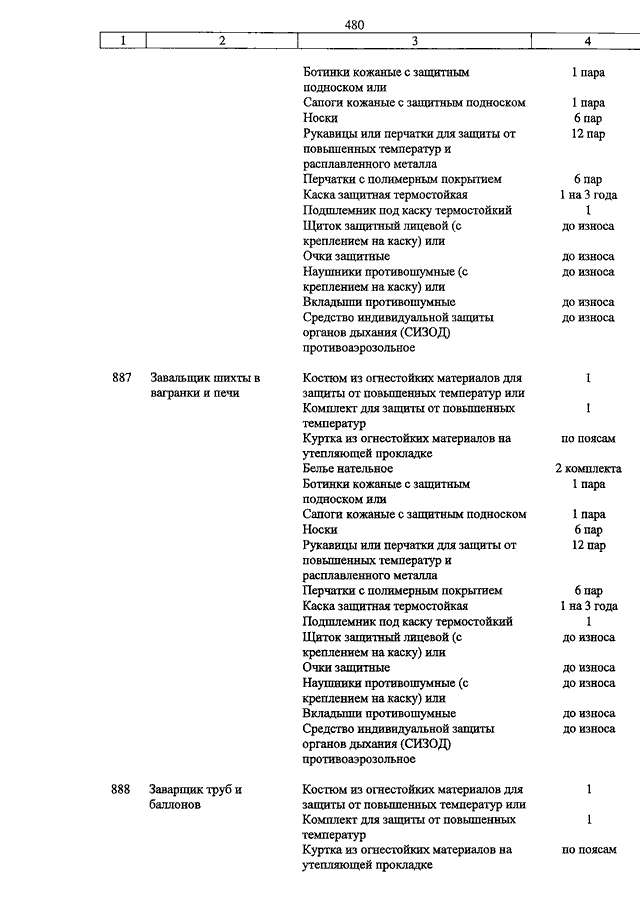 480

| 1 | 2 | 3 | 4 |
|---|---|---|---|
| | | Ботинки кожаные с защитным подноском или | 1 пара |
| | | Сапоги кожаные с защитным подноском | 1 пара |
| | | Носки | 6 пар |
| | | Рукавицы или перчатки для защиты от повышенных температур и расплавленного металла | 12 пар |
| | | Перчатки с полимерным покрытием | 6 пар |
| | | Каска защитная термостойкая | 1 на 3 года |
| | | Подшлемник под каску термостойкий | 1 |
| | | Щиток защитный лицевой (с креплением на каску) или | до износа |
| | | Очки защитные | до износа |
| | | Наушники противошумные (с креплением на каску) или | до износа |
| | | Вкладыши противошумные | до износа |
| | | Средство индивидуальной защиты органов дыхания (СИЗОД) противоаэрозольное | до износа |
| 887 | Завальщик шихты в вагранки и печи | Костюм из огнестойких материалов для защиты от повышенных температур или | 1 |
| | | Комплект для защиты от повышенных температур | 1 |
| | | Куртка из огнестойких материалов на утепляющей прокладке | по поясам |
| | | Белье нательное | 2 комплекта |
| | | Ботинки кожаные с защитным подноском или | 1 пара |
| | | Сапоги кожаные с защитным подноском | 1 пара |
| | | Носки | 6 пар |
| | | Рукавицы или перчатки для защиты от повышенных температур и расплавленного металла | 12 пар |
| | | Перчатки с полимерным покрытием | 6 пар |
| | | Каска защитная термостойкая | 1 на 3 года |
| | | Подшлемник под каску термостойкий | 1 |
| | | Щиток защитный лицевой (с креплением на каску) или | до износа |
| | | Очки защитные | до износа |
| | | Наушники противошумные (с креплением на каску) или | до износа |
| | | Вкладыши противошумные | до износа |
| | | Средство индивидуальной защиты органов дыхания (СИЗОД) противоаэрозольное | до износа |
| 888 | Заварщик труб и баллонов | Костюм из огнестойких материалов для защиты от повышенных температур или | 1 |
| | | Комплект для защиты от повышенных температур | 1 |
| | | Куртка из огнестойких материалов на утепляющей прокладке | по поясам |